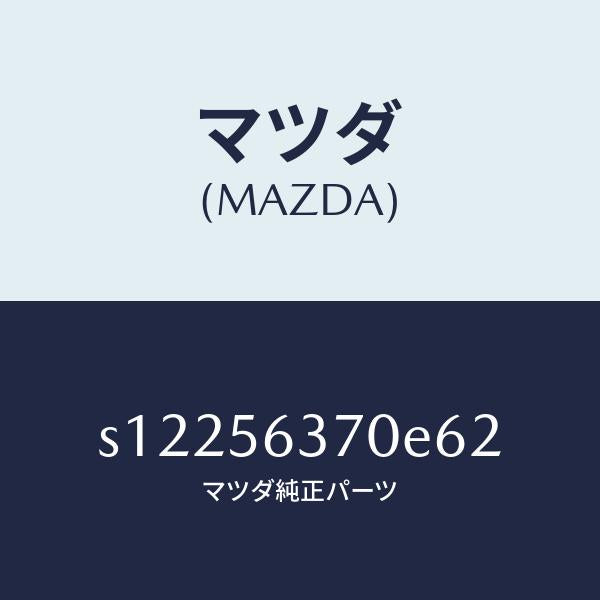 マツダ
(MAZDA)

s12256370e62
マツダ純正パーツ